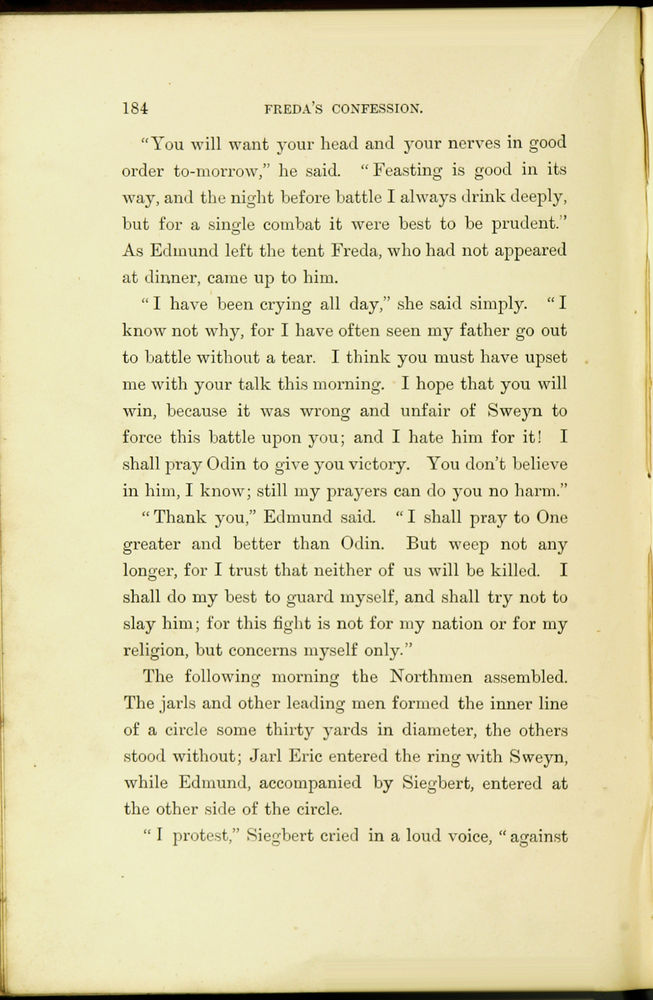 184 FREDA'S CONFESSION.

"You will want your head and your nerves in good order to-morrow," he said. "Feasting is good in its way, and the night before battle I always drink deeply, but for a single combat it were best to be prudent." As Edmund left the tent Freda, who had not appeared at dinner, came up to him.

"I have been crying all day," she said simply. "I know not why, for I have often seen my father go out to battle without a tear. I think you must have upset me with your talk this morning. I hope that you will win, because it was wrong and unfair of Sweyn to force this battle upon you; and I hate him for it! I shall pray Odin to give you victory. You don't believe in him, I know; still my prayers can do you no harm."

"Thank you," Edmund said. "I shall pray to One greater and better than Odin. But weep not any longer, for I trust that neither of us will be killed. I shall do my best to guard myself, and shall try not to slay him; for this fight is not for my nation or for my religion, but concerns myself only."

The following morning the Northmen assembled. The jarls and other leading men formed the inner line of a circle some thirty yards in diameter, the others stood without; Jarl Eric entered the ring with Sweyn, while Edmund, accompanied by Siegbert, entered at the other side of the circle.

"I protest," Siegbert cried in a loud voice, "against